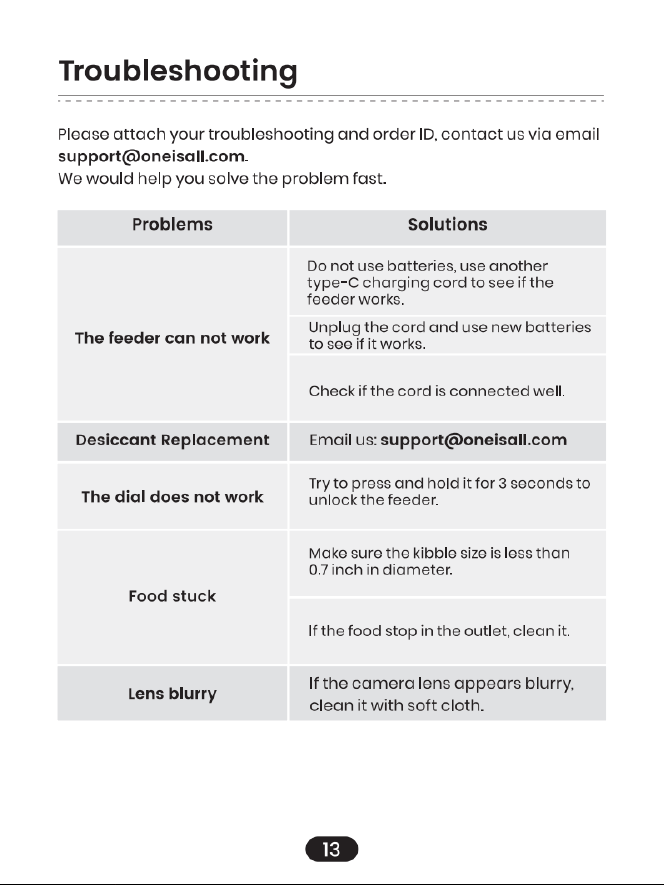 Troubleshooting

Please attach your troubleshooting and order ID, contact us via email support@oneisall.com.
We would help you solve the problem fast.

| Problems | Solutions |
|---|---|
| The feeder can not work | Do not use batteries, use another type-C charging cord to see if the feeder works. |
| | Unplug the cord and use new batteries to see if it works. |
| | Check if the cord is connected well. |
| Desiccant Replacement | Email us: support@oneisall.com |
| The dial does not work | Try to press and hold it for 3 seconds to unlock the feeder. |
| Food stuck | Make sure the kibble size is less than 0.7 inch in diameter. |
| | If the food stop in the outlet, clean it. |
| Lens blurry | If the camera lens appears blurry, clean it with soft cloth. |

13